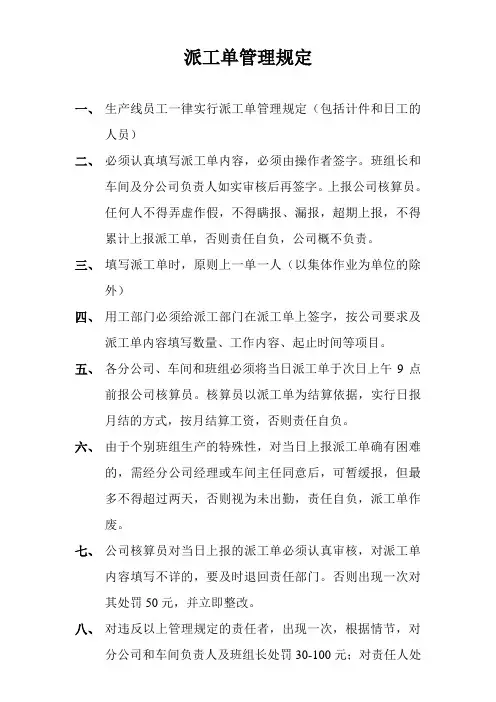 派工单管理规定

一、生产线员工一律实行派工单管理规定（包括计件和日工的人员）

二、必须认真填写派工单内容，必须由操作者签字。班组长和车间及分公司负责人如实审核后再签字。上报公司核算员。任何人不得弄虚作假，不得瞒报、漏报，超期上报，不得累计上报派工单，否则责任自负，公司概不负责。

三、填写派工单时，原则上一单一人（以集体作业为单位的除外）

四、用工部门必须给派工部门在派工单上签字，按公司要求及派工单内容填写数量、工作内容、起止时间等项目。

五、各分公司、车间和班组必须将当日派工单于次日上午 9 点前报公司核算员。核算员以派工单为结算依据，实行日报月结的方式，按月结算工资，否则责任自负。

六、由于个别班组生产的特殊性，对当日上报派工单确有困难的，需经分公司经理或车间主任同意后，可暂缓报，但最多不得超过两天，否则视为未出勤，责任自负，派工单作废。

七、公司核算员对当日上报的派工单必须认真审核，对派工单内容填写不详的，要及时退回责任部门。否则出现一次对其处罚 50 元，并立即整改。

八、对违反以上管理规定的责任者，出现一次，根据情节，对分公司和车间负责人及班组长处罚 30-100 元；对责任人处